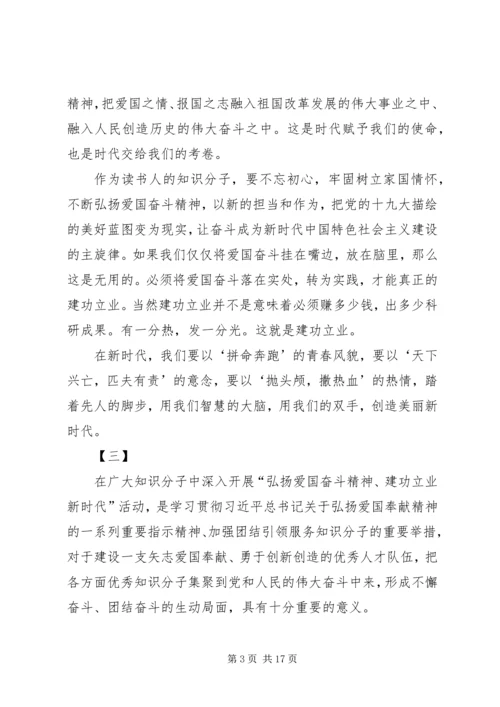 精神，把爱国之情、报国之志融入祖国改革发展的伟大事业之中、融入人民创造历史的伟大奋斗之中。这是时代赋予我们的使命，也是时代交给我们的考卷。

作为读书人的知识分子，要不忘初心，牢固树立家国情怀，不断弘扬爱国奋斗精神，以新的担当和作为，把党的十九大描绘的美好蓝图变为现实，让奋斗成为新时代中国特色社会主义建设的主旋律。如果我们仅仅将爱国奋斗挂在嘴边，放在脑里，那么这是无用的。必须将爱国奋斗落在实处，转为实践，才能真正的建功立业。当然建功立业并不是意味着必须赚多少钱，出多少科研成果。有一分热，发一分光。这就是建功立业。

在新时代，我们要以‘拼命奔跑’的青春风貌，要以‘天下兴亡，匹夫有责’的意念，要以‘抛头颅，撒热血’的热情，踏着先人的脚步，用我们智慧的大脑，用我们的双手，创造美丽新时代。

【三】

在广大知识分子中深入开展“弘扬爱国奋斗精神、建功立业新时代”活动，是学习贯彻习近平总书记关于弘扬爱国奉献精神的一系列重要指示精神、加强团结引领服务知识分子的重要举措，对于建设一支矢志爱国奉献、勇于创新创造的优秀人才队伍，把各方面优秀知识分子集聚到党和人民的伟大奋斗中来，形成不懈奋斗、团结奋斗的生动局面，具有十分重要的意义。

第 3 页 共 17 页